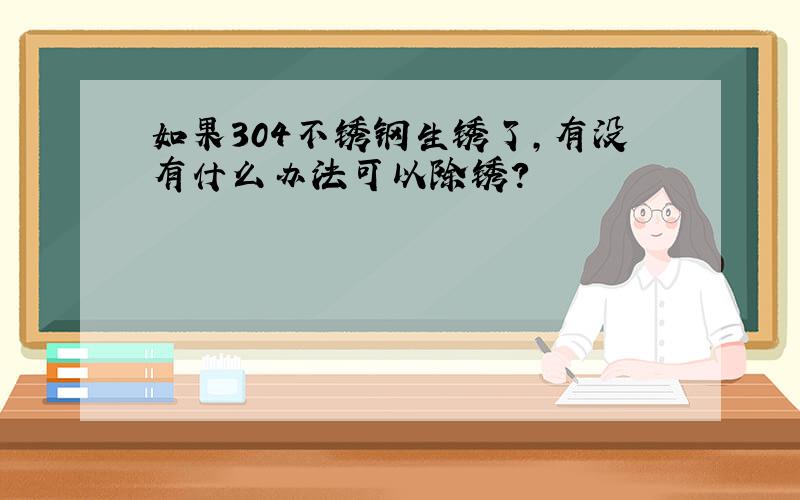 如果304不锈钢生锈了，有没有什么办法可以除锈？